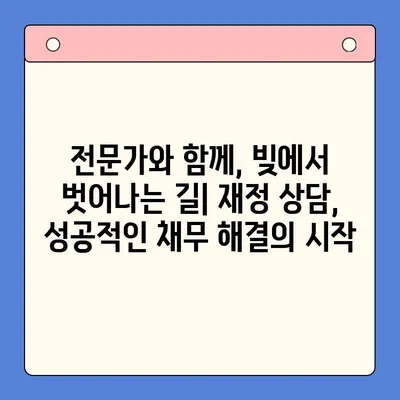 전문가와 함께, 빚에서 벗어나는 길| 재정 상담, 성공적인 채무 해결의 시작